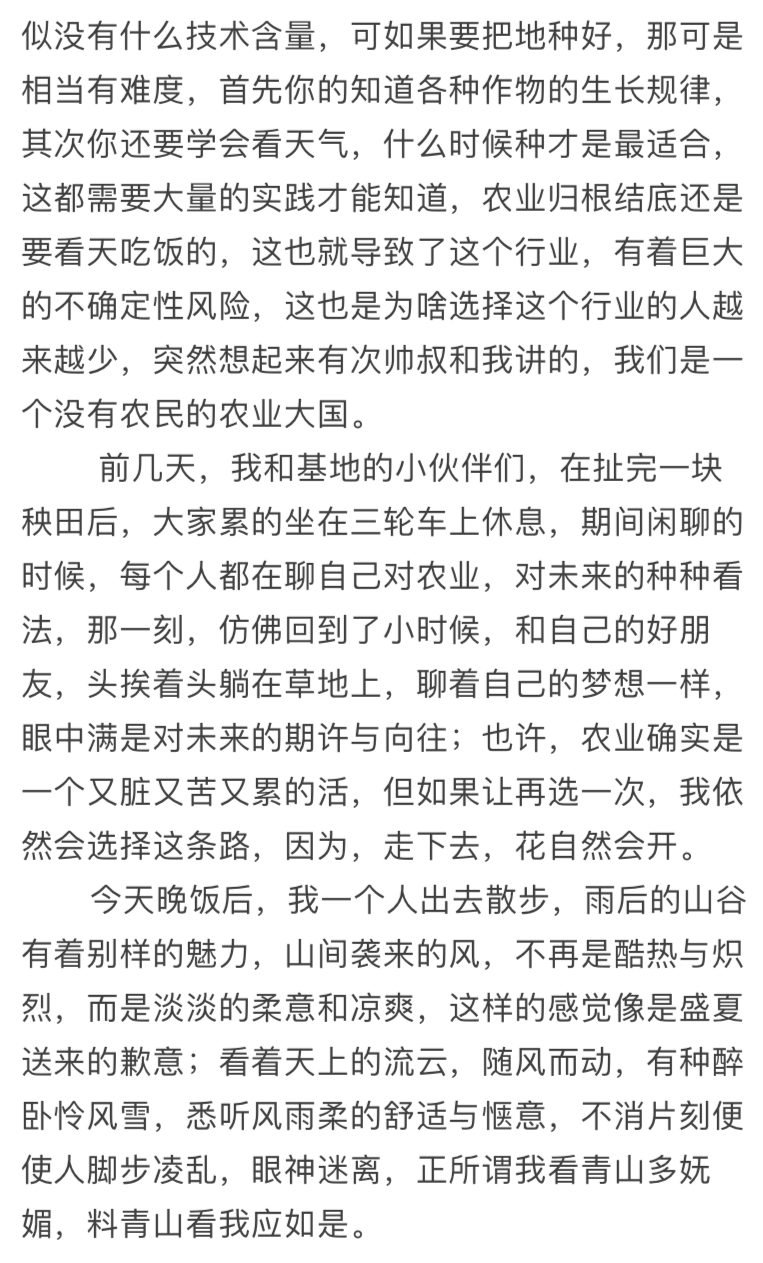 似没有什么技术含量，可如果要把地种好，那可是相当有难度，首先你的知道各种作物的生长规律，其次你还要学会看天气，什么时候种才是最适合，这都需要大量的实践才能知道，农业归根结底还是要看天吃饭的，这也就导致了这个行业，有着巨大的不确定性风险，这也是为啥选择这个行业的人越来越少，突然想起来有次帅叔和我讲的，我们是一个没有农民的农业大国。

前几天，我和基地的小伙伴们，在扯完一块秧田后，大家累的坐在三轮车上休息，期间闲聊的时候，每个人都在聊自己对农业，对未来的种种看法，那一刻，仿佛回到了小时候，和自己的好朋友，头挨着头躺在草地上，聊着自己的梦想一样，眼中满是对未来的期许与向往；也许，农业确实是一个又脏又苦又累的活，但如果让再选一次，我依然会选择这条路，因为，走下去，花自然会开。

今天晚饭后，我一个人出去散步，雨后的山谷有着别样的魅力，山间袭来的风，不再是酷热与炽烈，而是淡淡的柔意和凉爽，这样的感觉像是盛夏送来的歉意；看着天上的流云，随风而动，有种醉卧怜风雪，悉听风雨柔的舒适与惬意，不消片刻便使人脚步凌乱，眼神迷离，正所谓我看青山多妩媚，料青山看我应如是。